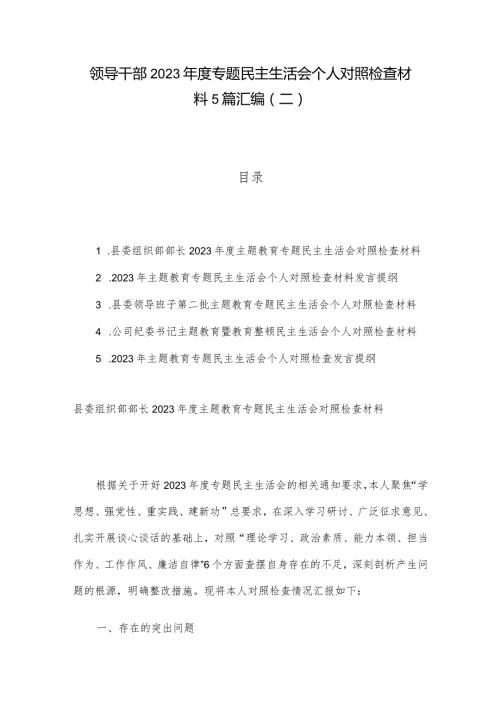 领导干部2023年度专题民主生活会个人对照检查材料5篇汇编（二）

目录

1 .县委组织部部长2023年度主题教育专题民主生活会对照检查材料

2 .2023年主题教育专题民主生活会个人对照检查材料发言提纲

3 .县委领导班子第二批主题教育专题民主生活会个人对照检查材料

4 .公司纪委书记主题教育暨教育整顿民主生活会个人对照检查材料

5 .2023年主题教育专题民主生活会个人对照检查发言提纲

县委组织部部长2023年度主题教育专题民主生活会对照检查材料

根据关于开好2023年度专题民主生活会的相关通知要求，本人聚焦“学思想、强党性、重实践、建新功”总要求，在深入学习研讨、广泛征求意见、扎实开展谈心谈话的基础上，对照“理论学习、政治素质、能力本领、担当作为、工作作风、廉洁自律”6个方面查摆自身存在的不足，深刻剖析产生问题的根源，明确整改措施。现将本人对照检查情况汇报如下：

一、存在的突出问题